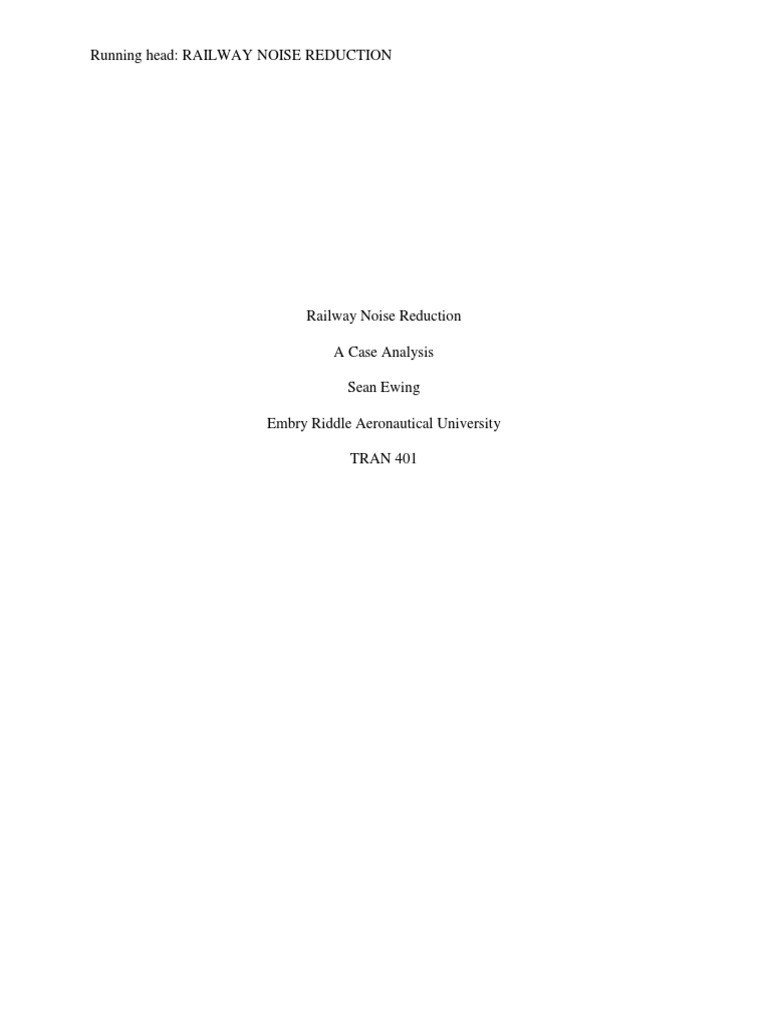 Running head: RAILWAY NOISE REDUCTION

Railway Noise Reduction

A Case Analysis

Sean Ewing

Embry Riddle Aeronautical University

TRAN 401